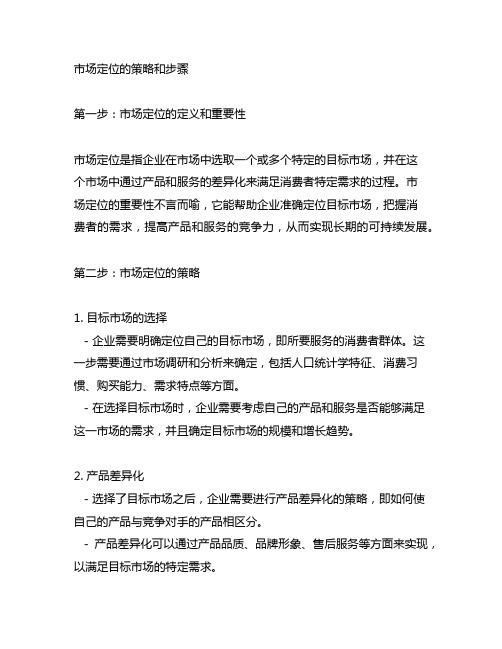 市场定位的策略和步骤

第一步：市场定位的定义和重要性

市场定位是指企业在市场中选取一个或多个特定的目标市场，并在这个市场中通过产品和服务的差异化来满足消费者特定需求的过程。市场定位的重要性不言而喻，它能帮助企业准确定位目标市场，把握消费者的需求，提高产品和服务的竞争力，从而实现长期的可持续发展。

第二步：市场定位的策略

1. 目标市场的选择
- 企业需要明确定位自己的目标市场，即所要服务的消费者群体。这一步需要通过市场调研和分析来确定，包括人口统计学特征、消费习惯、购买能力、需求特点等方面。
- 在选择目标市场时，企业需要考虑自己的产品和服务是否能够满足这一市场的需求，并且确定目标市场的规模和增长趋势。

2. 产品差异化
- 选择了目标市场之后，企业需要进行产品差异化的策略，即如何使自己的产品与竞争对手的产品相区分。
- 产品差异化可以通过产品品质、品牌形象、售后服务等方面来实现，以满足目标市场的特定需求。